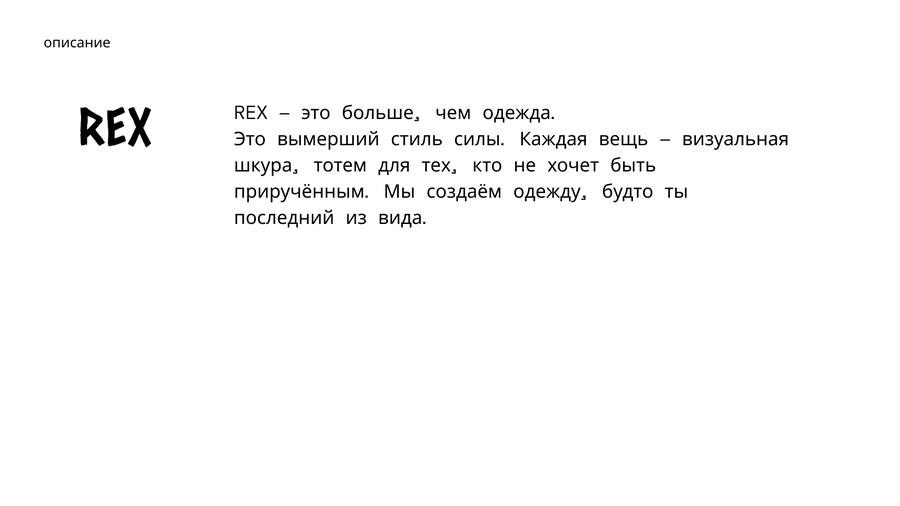 описание

REX

REX – это больше, чем одежда. Это вымерший стиль силы. Каждая вещь – визуальная шкура, тотем для тех, кто не хочет быть приручённым. Мы создаём одежду, будто ты последний из вида.